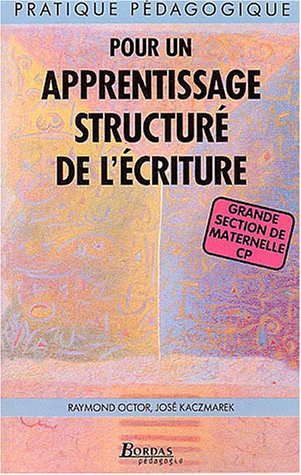 PRATIQUE PÉDAGOGIQUE

POUR UN
APPRENTISSAGE
STRUCTURÉ
DE L'ÉCRITURE

GRANDE
SECTION DE
MATERNELLE
CP

RAYMOND OCTOR, JOSÉ KACZMAREK

BORDAS
pédagogie